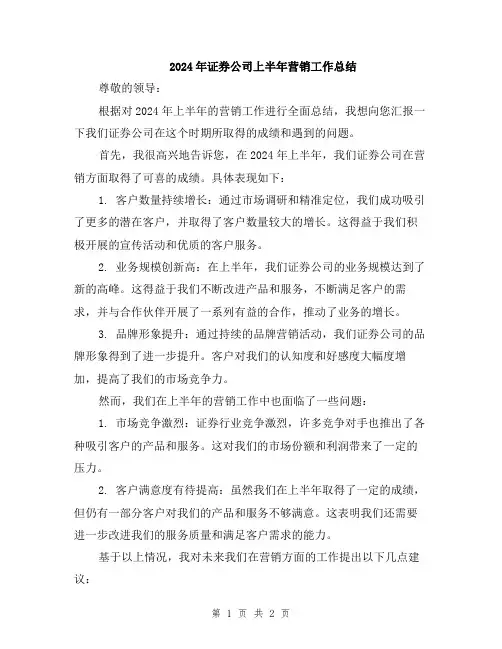 2024年证券公司上半年营销工作总结

尊敬的领导：

根据对2024年上半年的营销工作进行全面总结，我想向您汇报一下我们证券公司在这个时期所取得的成绩和遇到的问题。

首先，我很高兴地告诉您，在2024年上半年，我们证券公司在营销方面取得了可喜的成绩。具体表现如下：

1. 客户数量持续增长：通过市场调研和精准定位，我们成功吸引了更多的潜在客户，并取得了客户数量较大的增长。这得益于我们积极开展的宣传活动和优质的客户服务。

2. 业务规模创新高：在上半年，我们证券公司的业务规模达到了新的高峰。这得益于我们不断改进产品和服务，不断满足客户的需求，并与合作伙伴开展了一系列有益的合作，推动了业务的增长。

3. 品牌形象提升：通过持续的品牌营销活动，我们证券公司的品牌形象得到了进一步提升。客户对我们的认知度和好感度大幅度增加，提高了我们的市场竞争力。

然而，我们在上半年的营销工作中也面临了一些问题：

1. 市场竞争激烈：证券行业竞争激烈，许多竞争对手也推出了各种吸引客户的产品和服务。这对我们的市场份额和利润带来了一定的压力。

2. 客户满意度有待提高：虽然我们在上半年取得了一定的成绩，但仍有一部分客户对我们的产品和服务不够满意。这表明我们还需要进一步改进我们的服务质量和满足客户需求的能力。

基于以上情况，我对未来我们在营销方面的工作提出以下几点建议：

第 1 页 共 2 页